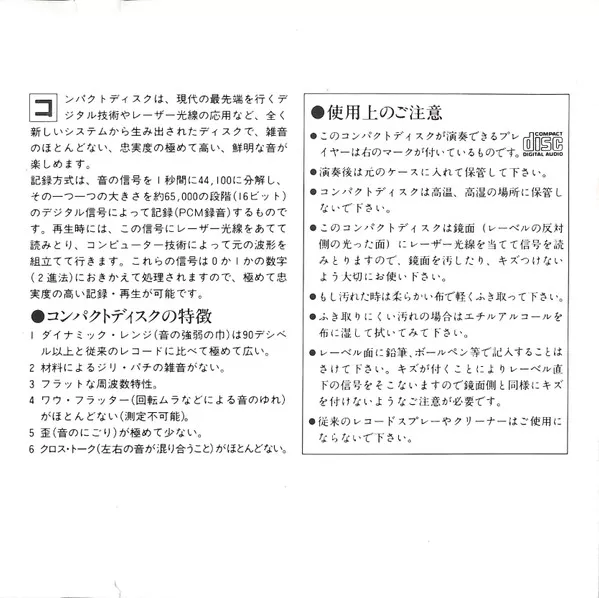 コンパクトディスクは、現代の最先端を行くデジタル技術やレーザー光線の応用など、全く新しいシステムから生み出されたディスクで、雑音のほとんどない、忠実度の極めて高い、鮮明な音が楽しめます。

記録方式は、音の信号を1秒間に44,100に分解し、その一つ一つの大きさを約65,000の段階(16ビット)のデジタル信号によって記録(PCM録音)するものです。再生時には、この信号にレーザー光線をあてて読みとり、コンピューター技術によって元の波形を組立てて行きます。これらの信号は0か1かの数字(2進法)におきかえて処理されますので、極めて忠実度の高い記録・再生が可能です。

●コンパクトディスクの特徴

1 ダイナミック・レンジ(音の強弱の巾)は90デシベル以上と従来のレコードに比べて極めて広い。

2 材料によるジリ・パチの雑音がない。

3 フラットな周波数特性。

4 ワウ・フラッター(回転ムラなどによる音のゆれ)がほとんどない(測定不可能)。

5 歪(音のにごり)が極めて少ない。

6 クロス・トーク(左右の音が混り合うこと)がほとんどない。

●使用上のご注意

●このコンパクトディスクが演奏できるプレイヤーは右のマークが付いているものです。

COMPACT disc DIGITAL AUDIO

●演奏後は元のケースに入れて保管して下さい。

●コンパクトディスクは高温、高湿の場所に保管しないで下さい。

●このコンパクトディスクは鏡面(レーベルの反対側の光った面)にレーザー光線を当てて信号を読みとりますので、鏡面を汚したり、キズつけないよう大切にお使い下さい。

●もし汚れた時は柔らかい布で軽くふき取って下さい。

●ふき取りにくい汚れの場合はエチルアルコールを布に湿して拭いてみて下さい。

●レーベル面に鉛筆、ボールペン等で記入することはさけて下さい。キズが付くことによりレーベル直下の信号をそこないますので鏡面側と同様にキズを付けないようなご注意が必要です。

●従来のレコードスプレーやクリーナーはご使用にならないで下さい。